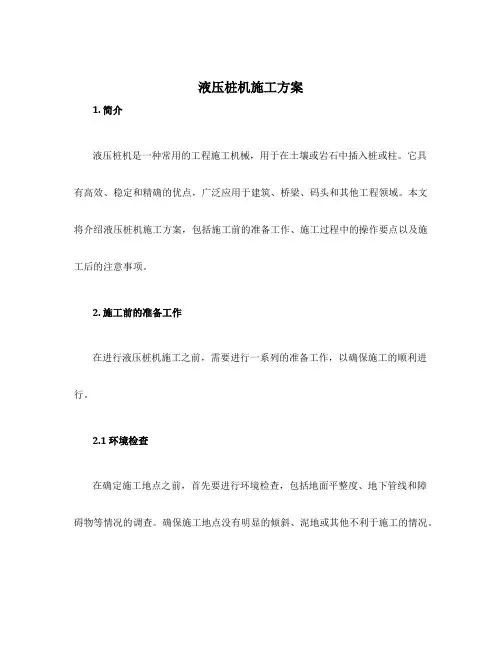 液压桩机施工方案

1. 简介

液压桩机是一种常用的工程施工机械，用于在土壤或岩石中插入桩或柱。它具有高效、稳定和精确的优点，广泛应用于建筑、桥梁、码头和其他工程领域。本文将介绍液压桩机施工方案，包括施工前的准备工作、施工过程中的操作要点以及施工后的注意事项。

2. 施工前的准备工作

在进行液压桩机施工之前，需要进行一系列的准备工作，以确保施工的顺利进行。

2.1 环境检查

在确定施工地点之前，首先要进行环境检查，包括地面平整度、地下管线和障碍物等情况的调查。确保施工地点没有明显的倾斜、泥地或其他不利于施工的情况。